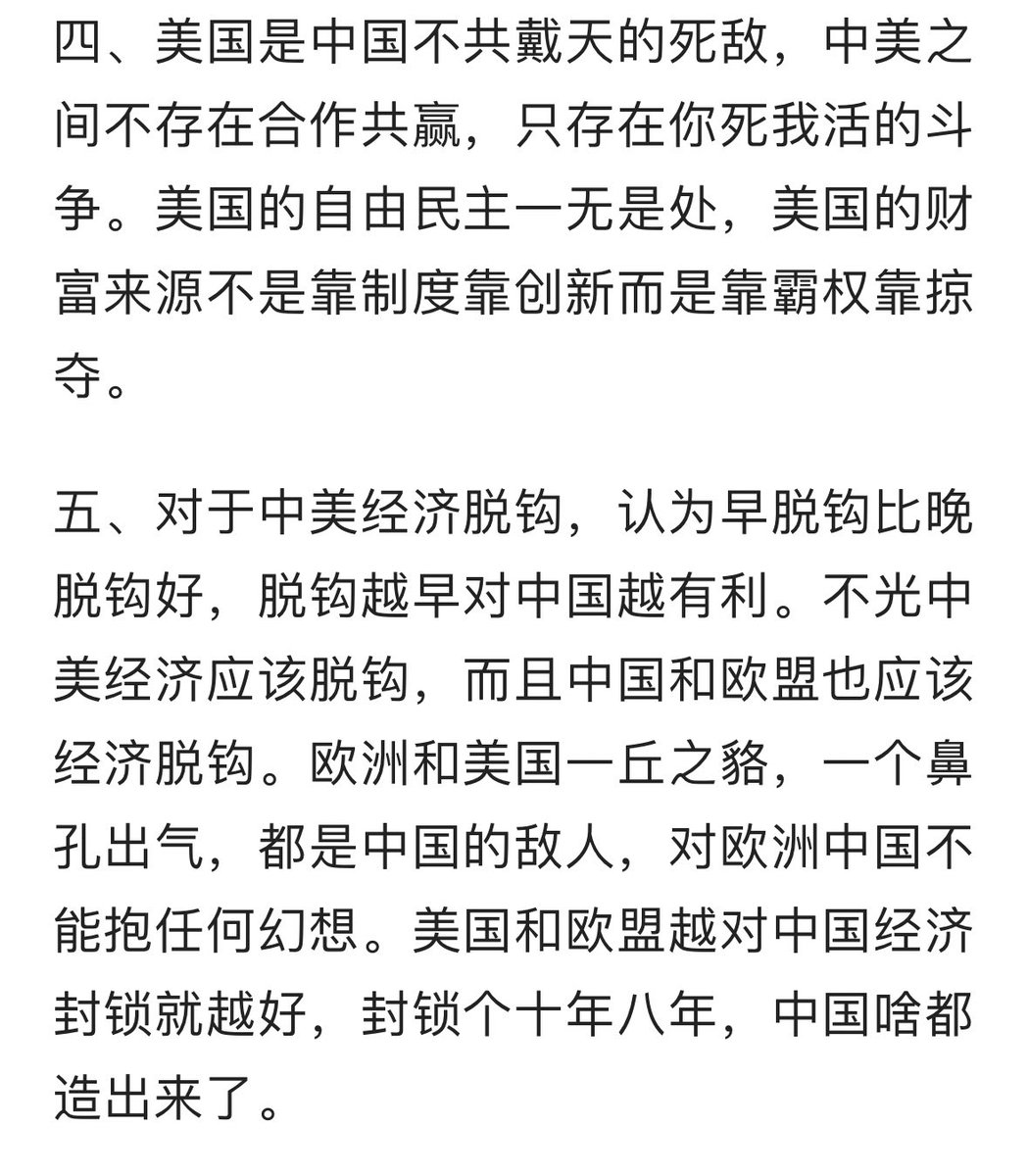 四、美国是中国不共戴天的死敌，中美之间不存在合作共赢，只存在你死我活的斗争。美国的自由民主一无是处，美国的财富来源不是靠制度靠创新而是靠霸权靠掠夺。

五、对于中美经济脱钩，认为早脱钩比晚脱钩好，脱钩越早对中国越有利。不光中美经济应该脱钩，而且中国和欧盟也应该经济脱钩。欧洲和美国一丘之貉，一个鼻孔出气，都是中国的敌人，对欧洲中国不能抱任何幻想。美国和欧盟越对中国经济封锁就越好，封锁个十年八年，中国啥都造出来了。